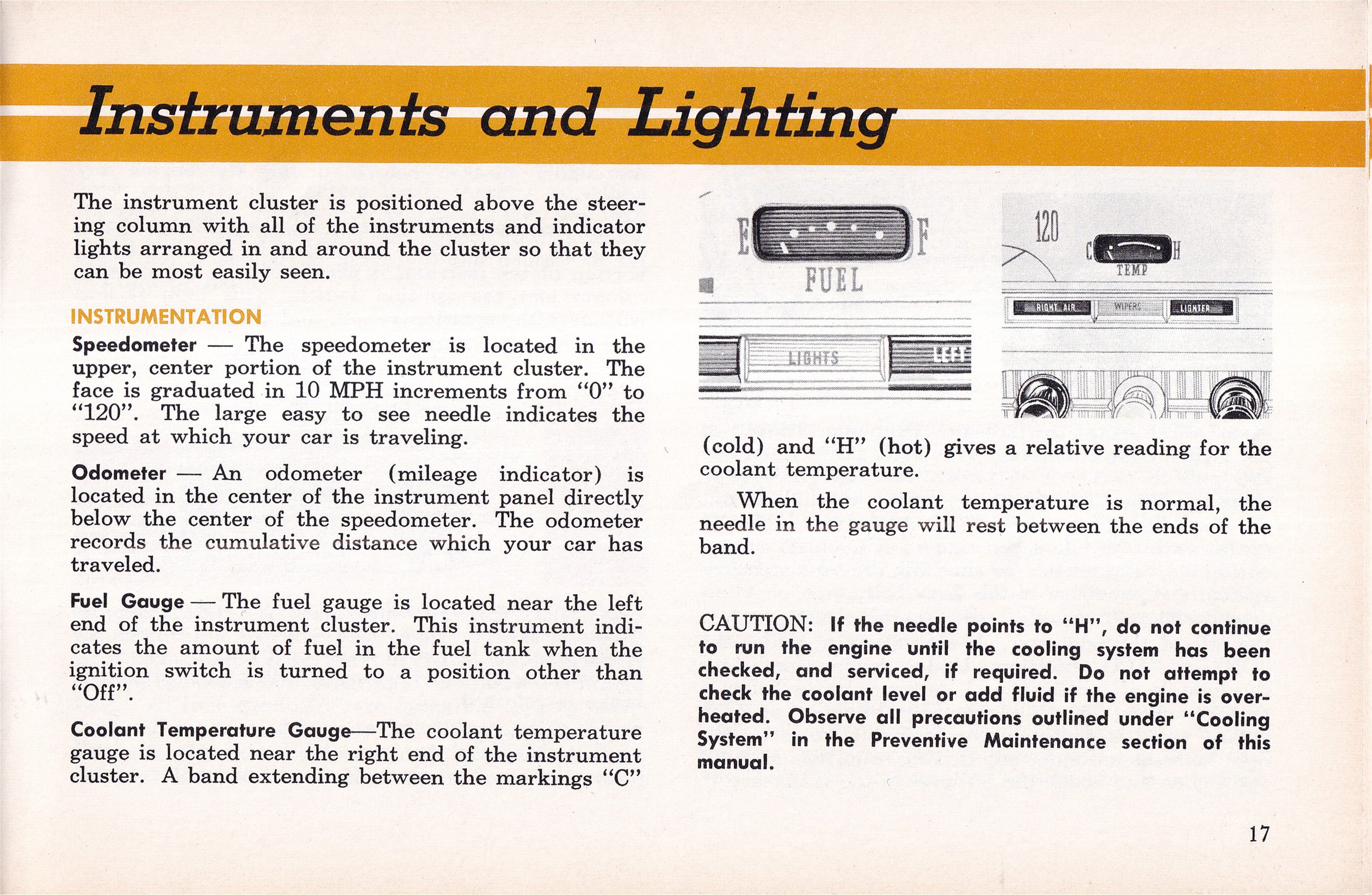 Instruments and Lighting

The instrument cluster is positioned above the steering column with all of the instruments and indicator lights arranged in and around the cluster so that they can be most easily seen.

INSTRUMENTATION

Speedometer — The speedometer is located in the upper, center portion of the instrument cluster. The face is graduated in 10 MPH increments from "0" to "120". The large easy to see needle indicates the speed at which your car is traveling.

Odometer — An odometer (mileage indicator) is located in the center of the instrument panel directly below the center of the speedometer. The odometer records the cumulative distance which your car has traveled.

Fuel Gauge — The fuel gauge is located near the left end of the instrument cluster. This instrument indicates the amount of fuel in the fuel tank when the ignition switch is turned to a position other than "Off".

Coolant Temperature Gauge—The coolant temperature gauge is located near the right end of the instrument cluster. A band extending between the markings "C"

E F FUEL LIGHTS LEFT

120 C H TEMP RIGHT AIR WIPERS LIGHTER

(cold) and "H" (hot) gives a relative reading for the coolant temperature.

When the coolant temperature is normal, the needle in the gauge will rest between the ends of the band.

CAUTION: If the needle points to "H", do not continue to run the engine until the cooling system has been checked, and serviced, if required. Do not attempt to check the coolant level or add fluid if the engine is overheated. Observe all precautions outlined under "Cooling System" in the Preventive Maintenance section of this manual.

17